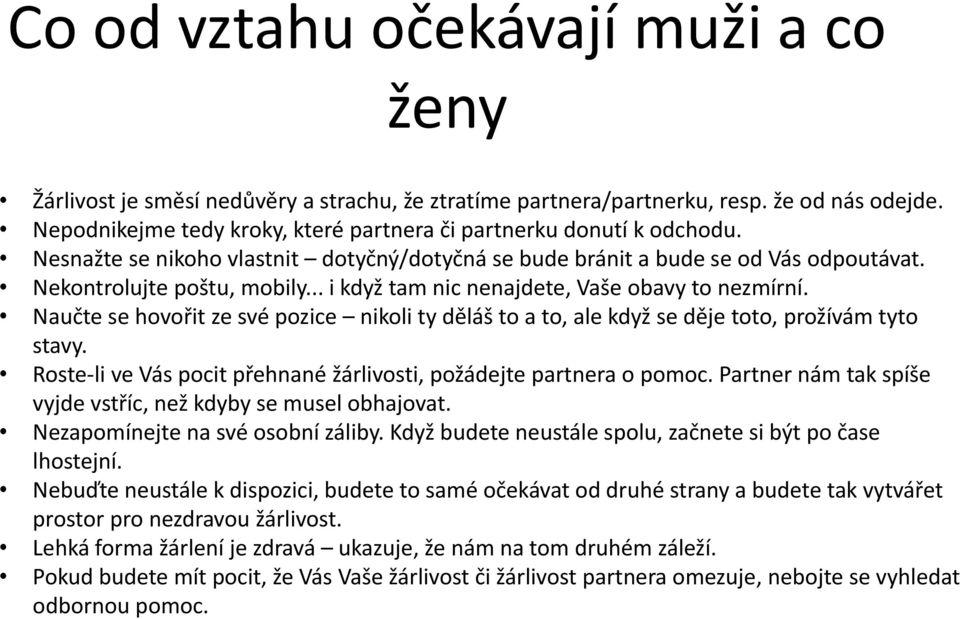 Co od vztahu očekávají muži a co ženy

• Žárlivost je směsí nedůvěry a strachu, že ztratíme partnera/partnerku, resp. že od nás odejde.
• Nepodnikejme tedy kroky, které partnera či partnerku donutí k odchodu.
• Nesnažte se nikoho vlastnit – dotyčný/dotyčná se bude bránit a bude se od Vás odpoutávat.
• Nekontrolujte poštu, mobily... i když tam nic nenajdete, Vaše obavy to nezmírní.
• Naučte se hovořit ze své pozice – nikoli ty děláš to a to, ale když se děje toto, prožívám tyto stavy.
• Roste-li ve Vás pocit přehnané žárlivosti, požádejte partnera o pomoc. Partner nám tak spíše vyjde vstříc, než kdyby se musel obhajovat.
• Nezapomínejte na své osobní záliby. Když budete neustále spolu, začnete si být po čase lhostejní.
• Nebuďte neustále k dispozici, budete to samé očekávat od druhé strany a budete tak vytvářet prostor pro nezdravou žárlivost.
• Lehká forma žárlení je zdravá – ukazuje, že nám na tom druhém záleží.
• Pokud budete mít pocit, že Vás Vaše žárlivost či žárlivost partnera omezuje, nebojte se vyhledat odbornou pomoc.